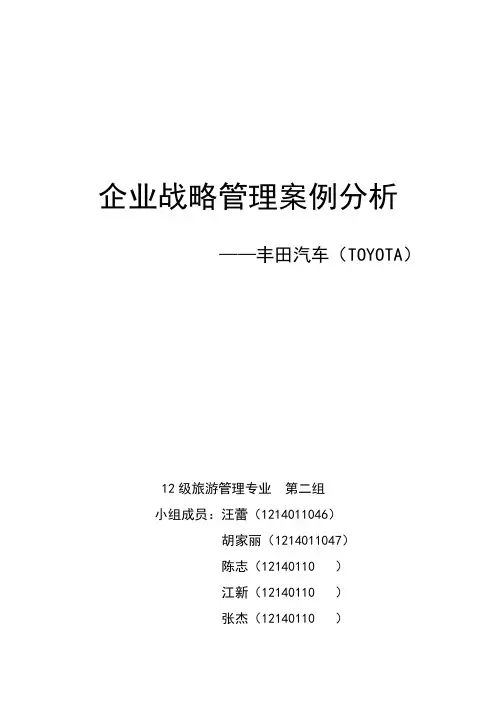 企业战略管理案例分析

——丰田汽车（TOYOTA）

12级旅游管理专业 第二组

小组成员：汪蕾（1214011046）

胡家丽（1214011047）

陈志（12140110 ）

江新（12140110 ）

张杰（12140110 ）